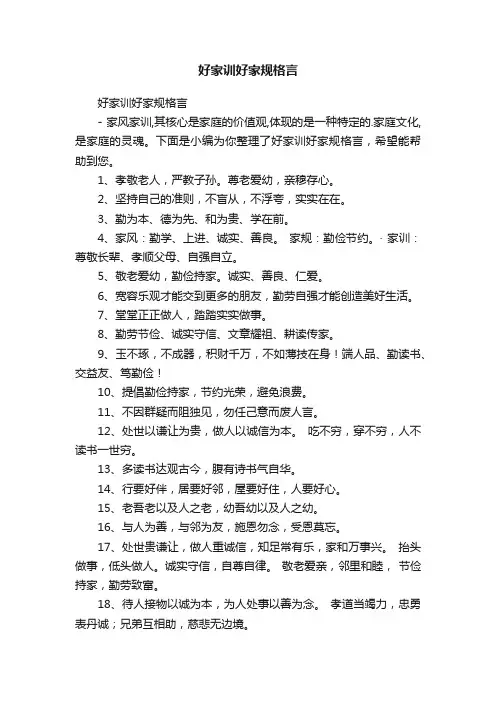 好家训好家规格言

好家训好家规格言

- 家风家训,其核心是家庭的价值观,体现的是一种特定的.家庭文化,是家庭的灵魂。下面是小编为你整理了好家训好家规格言，希望能帮助到您。

1、孝敬老人，严教子孙。尊老爱幼，亲穆存心。

2、坚持自己的准则，不盲从，不浮夸，实实在在。

3、勤为本、德为先、和为贵、学在前。

4、家风：勤学、上进、诚实、善良。 家规：勤俭节约。· 家训：尊敬长辈、孝顺父母、自强自立。

5、敬老爱幼，勤俭持家。诚实、善良、仁爱。

6、宽容乐观才能交到更多的朋友，勤劳自强才能创造美好生活。

7、堂堂正正做人，踏踏实实做事。

8、勤劳节俭、诚实守信、文章耀祖、耕读传家。

9、玉不琢，不成器，积财千万，不如薄技在身！端人品、勤读书、交益友、笃勤俭！

10、提倡勤俭持家，节约光荣，避免浪费。

11、不因群疑而阻独见，勿任己意而废人言。

12、处世以谦让为贵，做人以诚信为本。 吃不穷，穿不穷，人不读书一世穷。

13、多读书达观古今，腹有诗书气自华。

14、行要好伴，居要好邻，屋要好住，人要好心。

15、老吾老以及人之老，幼吾幼以及人之幼。

16、与人为善，与邻为友，施恩勿念，受恩莫忘。

17、处世贵谦让，做人重诚信，知足常有乐，家和万事兴。 抬头做事，低头做人。诚实守信，自尊自律。 敬老爱亲，邻里和睦， 节俭持家，勤劳致富。

18、待人接物以诚为本，为人处事以善为念。 孝道当竭力，忠勇表丹诚；兄弟互相助，慈悲无边境。